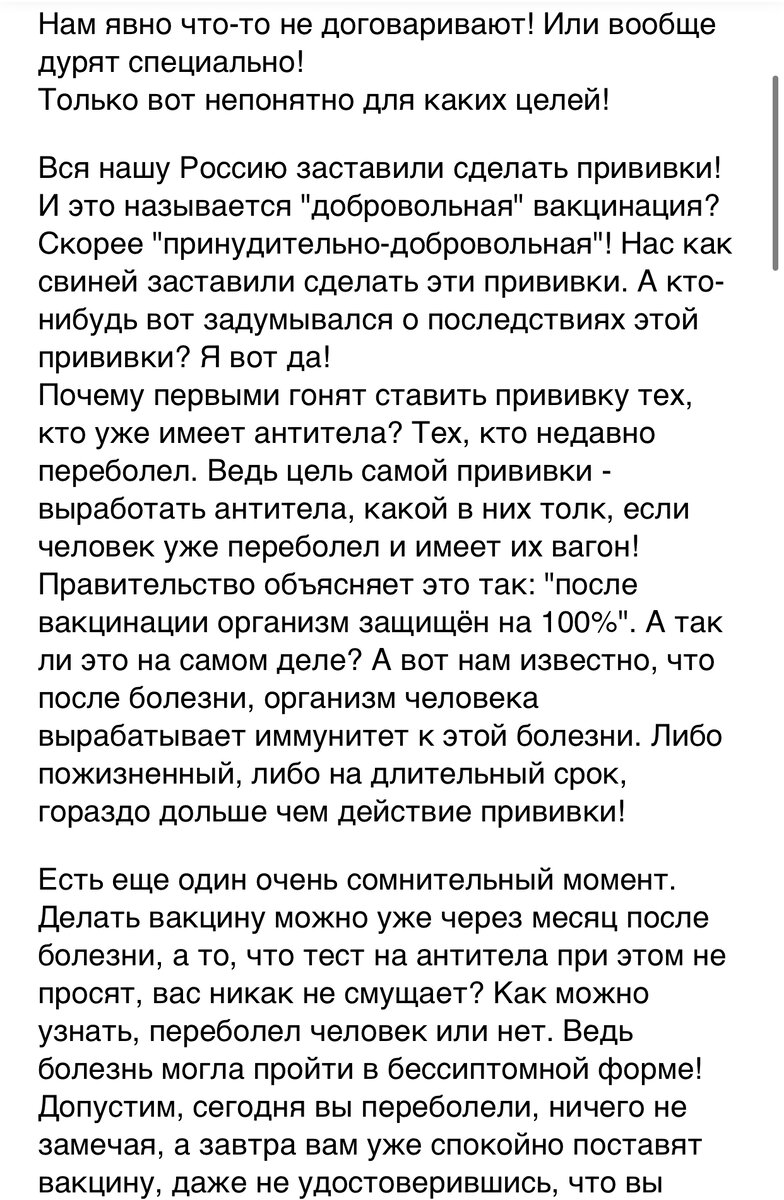 Нам явно что-то не договаривают! Или вообще дурят специально!
Только вот непонятно для каких целей!

Вся нашу Россию заставили сделать прививки! И это называется "добровольная" вакцинация? Скорее "принудительно-добровольная"! Нас как свиней заставили сделать эти прививки. А кто-нибудь вот задумывался о последствиях этой прививки? Я вот да!
Почему первыми гонят ставить прививку тех, кто уже имеет антитела? Тех, кто недавно переболел. Ведь цель самой прививки - выработать антитела, какой в них толк, если человек уже переболел и имеет их вагон! Правительство объясняет это так: "после вакцинации организм защищён на 100%". А так ли это на самом деле? А вот нам известно, что после болезни, организм человека вырабатывает иммунитет к этой болезни. Либо пожизненный, либо на длительный срок, гораздо дольше чем действие прививки!

Есть еще один очень сомнительный момент. Делать вакцину можно уже через месяц после болезни, а то, что тест на антитела при этом не просят, вас никак не смущает? Как можно узнать, переболел человек или нет. Ведь болезнь могла пройти в бессиптомной форме! Допустим, сегодня вы переболели, ничего не замечая, а завтра вам уже спокойно поставят вакцину, даже не удостоверившись, что вы